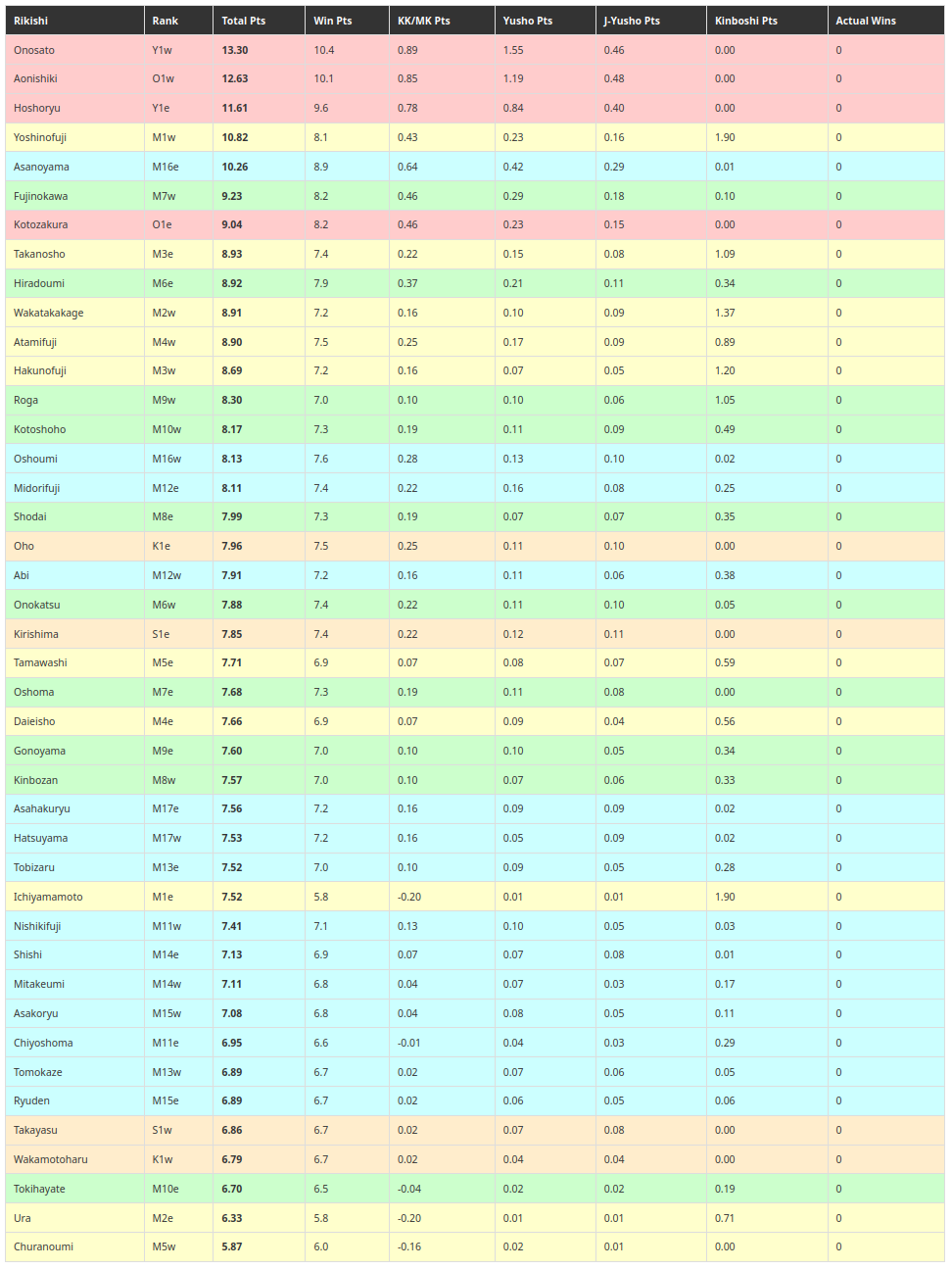 | Rikishi | Rank | Total Pts | Win Pts | KK/MK Pts | Yusho Pts | J-Yusho Pts | Kinboshi Pts | Actual Wins |
|---|---|---|---|---|---|---|---|---|
| Onosato | Y1w | 13.30 | 10.4 | 0.89 | 1.55 | 0.46 | 0.00 | 0 |
| Aonishiki | O1w | 12.63 | 10.1 | 0.85 | 1.19 | 0.48 | 0.00 | 0 |
| Hoshoryu | Y1e | 11.61 | 9.6 | 0.78 | 0.84 | 0.40 | 0.00 | 0 |
| Yoshinofuji | M1w | 10.82 | 8.1 | 0.43 | 0.23 | 0.16 | 1.90 | 0 |
| Asanoyama | M16e | 10.26 | 8.9 | 0.64 | 0.42 | 0.29 | 0.01 | 0 |
| Fujinokawa | M7w | 9.23 | 8.2 | 0.46 | 0.29 | 0.18 | 0.10 | 0 |
| Kotozakura | O1e | 9.04 | 8.2 | 0.46 | 0.23 | 0.15 | 0.00 | 0 |
| Takanosho | M3e | 8.93 | 7.4 | 0.22 | 0.15 | 0.08 | 1.09 | 0 |
| Hiradoumi | M6e | 8.92 | 7.9 | 0.37 | 0.21 | 0.11 | 0.34 | 0 |
| Wakatakakage | M2w | 8.91 | 7.2 | 0.16 | 0.10 | 0.09 | 1.37 | 0 |
| Atamifuji | M4w | 8.90 | 7.5 | 0.25 | 0.17 | 0.09 | 0.89 | 0 |
| Hakunofuji | M3w | 8.69 | 7.2 | 0.16 | 0.07 | 0.05 | 1.20 | 0 |
| Roga | M9w | 8.30 | 7.0 | 0.10 | 0.10 | 0.06 | 1.05 | 0 |
| Kotoshoho | M10w | 8.17 | 7.3 | 0.19 | 0.11 | 0.09 | 0.49 | 0 |
| Oshoumi | M16w | 8.13 | 7.6 | 0.28 | 0.13 | 0.10 | 0.02 | 0 |
| Midorifuji | M12e | 8.11 | 7.4 | 0.22 | 0.16 | 0.08 | 0.25 | 0 |
| Shodai | M8e | 7.99 | 7.3 | 0.19 | 0.07 | 0.07 | 0.35 | 0 |
| Oho | K1e | 7.96 | 7.5 | 0.25 | 0.11 | 0.10 | 0.00 | 0 |
| Abi | M12w | 7.91 | 7.2 | 0.16 | 0.11 | 0.06 | 0.38 | 0 |
| Onokatsu | M6w | 7.88 | 7.4 | 0.22 | 0.11 | 0.10 | 0.05 | 0 |
| Kirishima | S1e | 7.85 | 7.4 | 0.22 | 0.12 | 0.11 | 0.00 | 0 |
| Tamawashi | M5e | 7.71 | 6.9 | 0.07 | 0.08 | 0.07 | 0.59 | 0 |
| Oshoma | M7e | 7.68 | 7.3 | 0.19 | 0.11 | 0.08 | 0.00 | 0 |
| Daieisho | M4e | 7.66 | 6.9 | 0.07 | 0.09 | 0.04 | 0.56 | 0 |
| Gonoyama | M9e | 7.60 | 7.0 | 0.10 | 0.10 | 0.05 | 0.34 | 0 |
| Kinbozan | M8w | 7.57 | 7.0 | 0.10 | 0.07 | 0.06 | 0.33 | 0 |
| Asahakuryu | M17e | 7.56 | 7.2 | 0.16 | 0.09 | 0.09 | 0.02 | 0 |
| Hatsuyama | M17w | 7.53 | 7.2 | 0.16 | 0.05 | 0.09 | 0.02 | 0 |
| Tobizaru | M13e | 7.52 | 7.0 | 0.10 | 0.09 | 0.05 | 0.28 | 0 |
| Ichiyamamoto | M1e | 7.52 | 5.8 | -0.20 | 0.01 | 0.01 | 1.90 | 0 |
| Nishikifuji | M11w | 7.41 | 7.1 | 0.13 | 0.10 | 0.05 | 0.03 | 0 |
| Shishi | M14e | 7.13 | 6.9 | 0.07 | 0.07 | 0.08 | 0.01 | 0 |
| Mitakeumi | M14w | 7.11 | 6.8 | 0.04 | 0.07 | 0.03 | 0.17 | 0 |
| Asakoryu | M15w | 7.08 | 6.8 | 0.04 | 0.08 | 0.05 | 0.11 | 0 |
| Chiyoshoma | M11e | 6.95 | 6.6 | -0.01 | 0.04 | 0.03 | 0.29 | 0 |
| Tomokaze | M13w | 6.89 | 6.7 | 0.02 | 0.07 | 0.06 | 0.05 | 0 |
| Ryuden | M15e | 6.89 | 6.7 | 0.02 | 0.06 | 0.05 | 0.06 | 0 |
| Takayasu | S1w | 6.86 | 6.7 | 0.02 | 0.07 | 0.08 | 0.00 | 0 |
| Wakamotoharu | K1w | 6.79 | 6.7 | 0.02 | 0.04 | 0.04 | 0.00 | 0 |
| Tokihayate | M10e | 6.70 | 6.5 | -0.04 | 0.02 | 0.02 | 0.19 | 0 |
| Ura | M2e | 6.33 | 5.8 | -0.20 | 0.01 | 0.01 | 0.71 | 0 |
| Churanoumi | M5w | 5.87 | 6.0 | -0.16 | 0.02 | 0.01 | 0.00 | 0 |